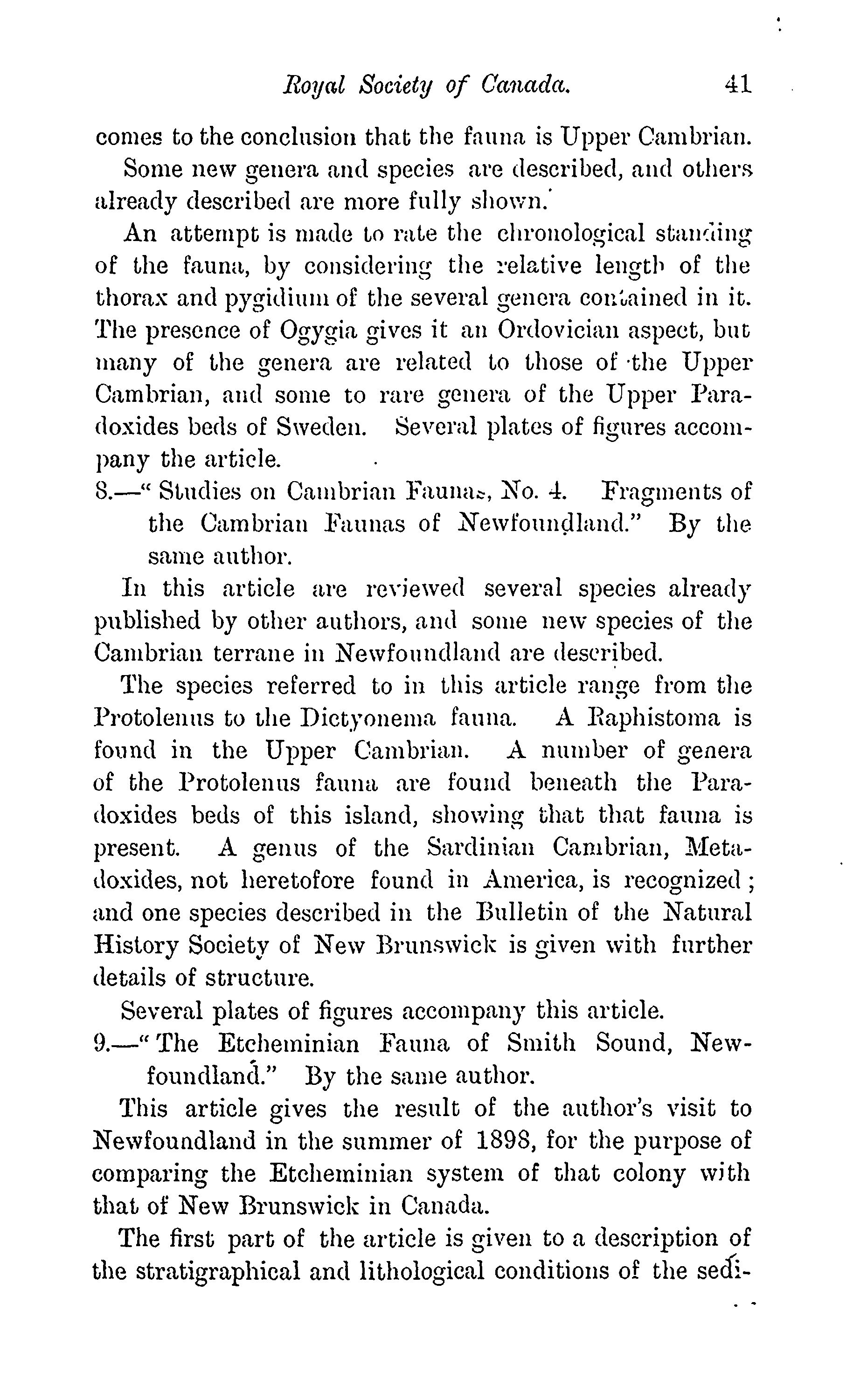 Royal Society of Canada. 41

comes to the conclusion that the fauna is Upper Cambrian.

Some new genera and species are described, and others already described are more fully shown.

An attempt is made to rate the chronological standing of the fauna, by considering the relative length of the thorax and pygidium of the several genera contained in it. The presence of Ogygia gives it an Ordovician aspect, but many of the genera are related to those of the Upper Cambrian, and some to rare genera of the Upper Paradoxides beds of Sweden. Several plates of figures accompany the article.

8.—" Studies on Cambrian Faunas, No. 4. Fragments of the Cambrian Faunas of Newfoundland." By the same author.

In this article are reviewed several species already published by other authors, and some new species of the Cambrian terrane in Newfoundland are described.

The species referred to in this article range from the Protolenus to the Dictyonema fauna. A Raphistoma is found in the Upper Cambrian. A number of genera of the Protolenus fauna are found beneath the Paradoxides beds of this island, showing that that fauna is present. A genus of the Sardinian Cambrian, Metadoxides, not heretofore found in America, is recognized; and one species described in the Bulletin of the Natural History Society of New Brunswick is given with further details of structure.

Several plates of figures accompany this article.

9.—" The Etcheminian Fauna of Smith Sound, Newfoundland." By the same author.

This article gives the result of the author's visit to Newfoundland in the summer of 1898, for the purpose of comparing the Etcheminian system of that colony with that of New Brunswick in Canada.

The first part of the article is given to a description of the stratigraphical and lithological conditions of the sedi-